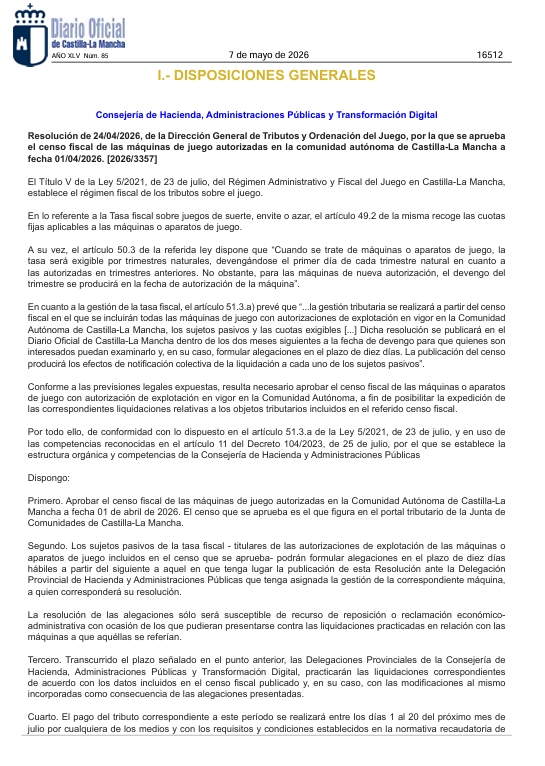 Diario Oficial de Castilla-La Mancha

AÑO XLV Núm. 85

7 de mayo de 2026

16512

I.- DISPOSICIONES GENERALES

Consejería de Hacienda, Administraciones Públicas y Transformación Digital

Resolución de 24/04/2026, de la Dirección General de Tributos y Ordenación del Juego, por la que se aprueba el censo fiscal de las máquinas de juego autorizadas en la comunidad autónoma de Castilla-La Mancha a fecha 01/04/2026. [2026/3357]

El Título V de la Ley 5/2021, de 23 de julio, del Régimen Administrativo y Fiscal del Juego en Castilla-La Mancha, establece el régimen fiscal de los tributos sobre el juego.

En lo referente a la Tasa fiscal sobre juegos de suerte, envite o azar, el artículo 49.2 de la misma recoge las cuotas fijas aplicables a las máquinas o aparatos de juego.

A su vez, el artículo 50.3 de la referida ley dispone que "Cuando se trate de máquinas o aparatos de juego, la tasa será exigible por trimestres naturales, devengándose el primer día de cada trimestre natural en cuanto a las autorizadas en trimestres anteriores. No obstante, para las máquinas de nueva autorización, el devengo del trimestre se producirá en la fecha de autorización de la máquina".

En cuanto a la gestión de la tasa fiscal, el artículo 51.3.a) prevé que "...la gestión tributaria se realizará a partir del censo fiscal en el que se incluirán todas las máquinas de juego con autorizaciones de explotación en vigor en la Comunidad Autónoma de Castilla-La Mancha, los sujetos pasivos y las cuotas exigibles [...] Dicha resolución se publicará en el Diario Oficial de Castilla-La Mancha dentro de los dos meses siguientes a la fecha de devengo para que quienes son interesados puedan examinarlo y, en su caso, formular alegaciones en el plazo de diez días. La publicación del censo producirá los efectos de notificación colectiva de la liquidación a cada uno de los sujetos pasivos".

Conforme a las previsiones legales expuestas, resulta necesario aprobar el censo fiscal de las máquinas o aparatos de juego con autorización de explotación en vigor en la Comunidad Autónoma, a fin de posibilitar la expedición de las correspondientes liquidaciones relativas a los objetos tributarios incluidos en el referido censo fiscal.

Por todo ello, de conformidad con lo dispuesto en el artículo 51.3.a de la Ley 5/2021, de 23 de julio, y en uso de las competencias reconocidas en el artículo 11 del Decreto 104/2023, de 25 de julio, por el que se establece la estructura orgánica y competencias de la Consejería de Hacienda y Administraciones Públicas

Dispongo:

Primero. Aprobar el censo fiscal de las máquinas de juego autorizadas en la Comunidad Autónoma de Castilla-La Mancha a fecha 01 de abril de 2026. El censo que se aprueba es el que figura en el portal tributario de la Junta de Comunidades de Castilla-La Mancha.

Segundo. Los sujetos pasivos de la tasa fiscal - titulares de las autorizaciones de explotación de las máquinas o aparatos de juego incluidos en el censo que se aprueba- podrán formular alegaciones en el plazo de diez días hábiles a partir del siguiente a aquel en que tenga lugar la publicación de esta Resolución ante la Delegación Provincial de Hacienda y Administraciones Públicas que tenga asignada la gestión de la correspondiente máquina, a quien corresponderá su resolución.

La resolución de las alegaciones sólo será susceptible de recurso de reposición o reclamación económico-administrativa con ocasión de los que pudieran presentarse contra las liquidaciones practicadas en relación con las máquinas a que aquéllas se referían.

Tercero. Transcurrido el plazo señalado en el punto anterior, las Delegaciones Provinciales de la Consejería de Hacienda, Administraciones Públicas y Transformación Digital, practicarán las liquidaciones correspondientes de acuerdo con los datos incluidos en el censo fiscal publicado y, en su caso, con las modificaciones al mismo incorporadas como consecuencia de las alegaciones presentadas.

Cuarto. El pago del tributo correspondiente a este período se realizará entre los días 1 al 20 del próximo mes de julio por cualquiera de los medios y con los requisitos y condiciones establecidos en la normativa recaudatoria de